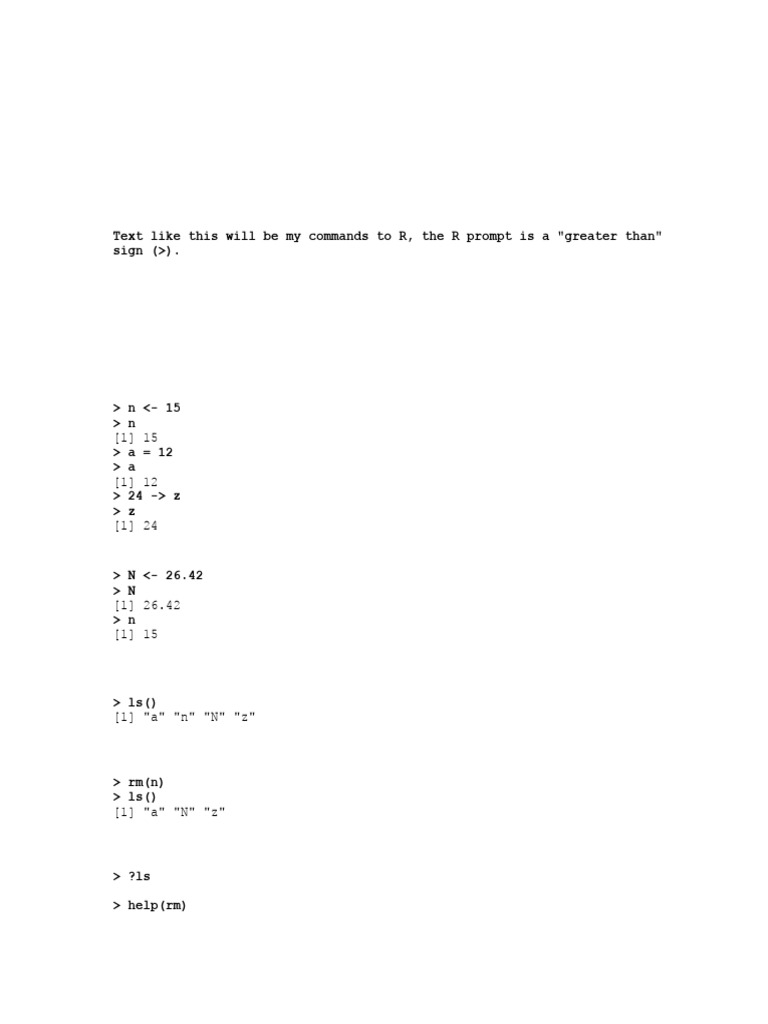 Text like this will be my commands to R, the R prompt is a "greater than" sign (>).

> n <- 15
> n
[1] 15
> a = 12
> a
[1] 12
> 24 -> z
> z
[1] 24

> N <- 26.42
> N
[1] 26.42
> n
[1] 15

> ls()
[1] "a" "n" "N" "z"

> rm(n)
> ls()
[1] "a" "N" "z"

> ?ls

> help(rm)